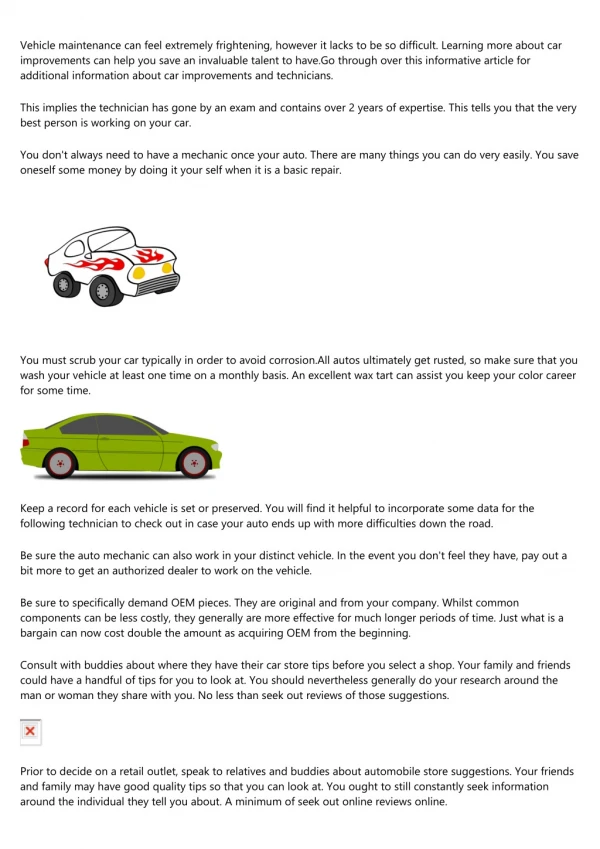 Vehicle maintenance can feel extremely frightening, however it lacks to be so difficult. Learning more about car improvements can help you save an invaluable talent to have.Go through over this informative article for additional information about car improvements and technicians.

This implies the technician has gone by an exam and contains over 2 years of expertise. This tells you that the very best person is working on your car.

You don't always need to have a mechanic once your auto. There are many things you can do very easily. You save oneself some money by doing it your self when it is a basic repair.

You must scrub your car typically in order to avoid corrosion.All autos ultimately get rusted, so make sure that you wash your vehicle at least one time on a monthly basis. An excellent wax tart can assist you keep your color career for some time.

Keep a record for each vehicle is set or preserved. You will find it helpful to incorporate some data for the following technician to check out in case your auto ends up with more difficulties down the road.

Be sure the auto mechanic can also work in your distinct vehicle. In the event you don't feel they have, pay out a bit more to get an authorized dealer to work on the vehicle.

Be sure to specifically demand OEM pieces. They are original and from your company. Whilst common components can be less costly, they generally are more effective for much longer periods of time. Just what is a bargain can now cost double the amount as acquiring OEM from the beginning.

Consult with buddies about where they have their car store tips before you select a shop. Your family and friends could have a handful of tips for you to look at. You should nevertheless generally do your research around the man or woman they share with you. No less than seek out reviews of those suggestions.

Prior to decide on a retail outlet, speak to relatives and buddies about automobile store suggestions. Your friends and family may have good quality tips so that you can look at. You ought to still constantly seek information around the individual they tell you about. A minimum of seek out online reviews online.